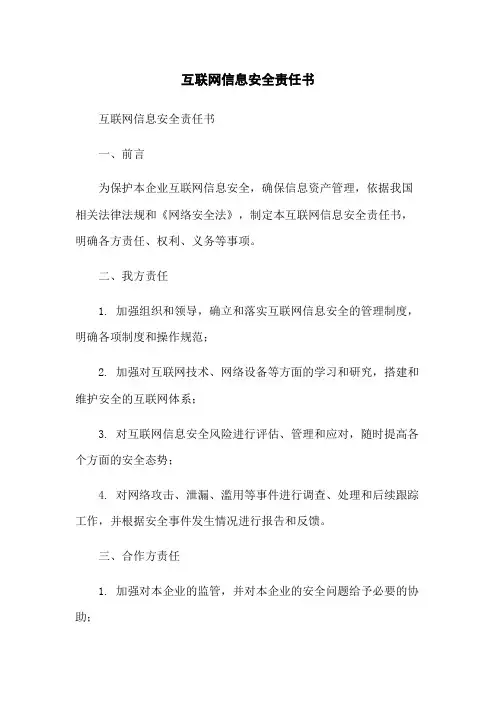 互联网信息安全责任书

互联网信息安全责任书

一、前言

为保护本企业互联网信息安全，确保信息资产管理，依据我国相关法律法规和《网络安全法》，制定本互联网信息安全责任书，明确各方责任、权利、义务等事项。

二、我方责任

1. 加强组织和领导，确立和落实互联网信息安全的管理制度，明确各项制度和操作规范；

2. 加强对互联网技术、网络设备等方面的学习和研究，搭建和维护安全的互联网体系；

3. 对互联网信息安全风险进行评估、管理和应对，随时提高各个方面的安全态势；

4. 对网络攻击、泄漏、滥用等事件进行调查、处理和后续跟踪工作，并根据安全事件发生情况进行报告和反馈。

三、合作方责任

1. 加强对本企业的监管，并对本企业的安全问题给予必要的协助；